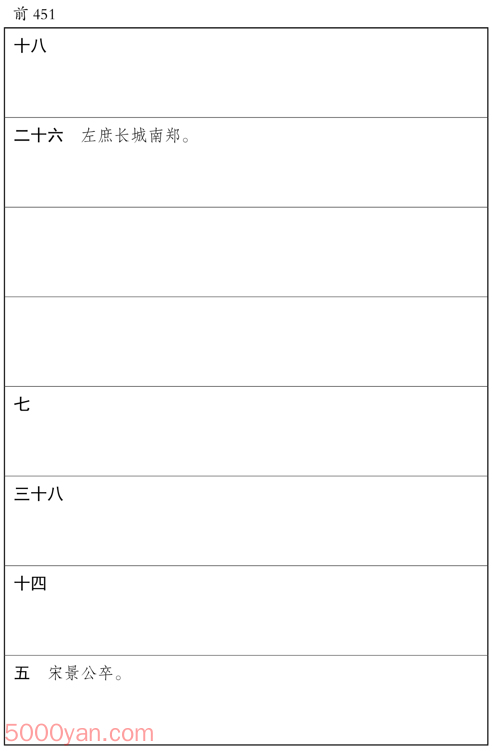 前451

十八

二十六 左庶长城南郑。

七

三十八

十四

五 宋景公卒。

5000yan.com